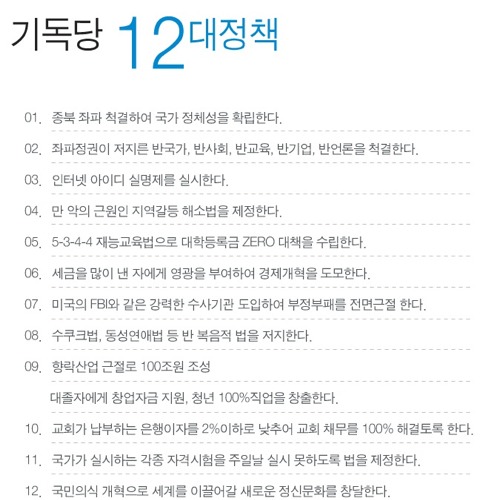 기독당 12대정책

01. 종북 좌파 척결하여 국가 정체성을 확립한다.

02. 좌파정권이 저지른 반국가, 반사회, 반교육, 반기업, 반언론을 척결한다.

03. 인터넷 아이디 실명제를 실시한다.

04. 만 악의 근원인 지역갈등 해소법을 제정한다.

05. 5-3-4-4 재능교육법으로 대학등록금 ZERO 대책을 수립한다.

06. 세금을 많이 낸 자에게 영광을 부여하여 경제개혁을 도모한다.

07. 미국의 FBI와 같은 강력한 수사기관 도입하여 부정부패를 전면근절 한다.

08. 수쿠크법, 동성연애법 등 반 복음적 법을 저지한다.

09. 향락산업 근절로 100조원 조성

대졸자에게 창업자금 지원, 청년 100%직업을 창출한다.

10. 교회가 납부하는 은행이자를 2%이하로 낮추어 교회 채무를 100% 해결토록 한다.

11. 국가가 실시하는 각종 자격시험을 주일날 실시 못하도록 법을 제정한다.

12. 국민의식 개혁으로 세계를 이끌어갈 새로운 정신문화를 창달한다.